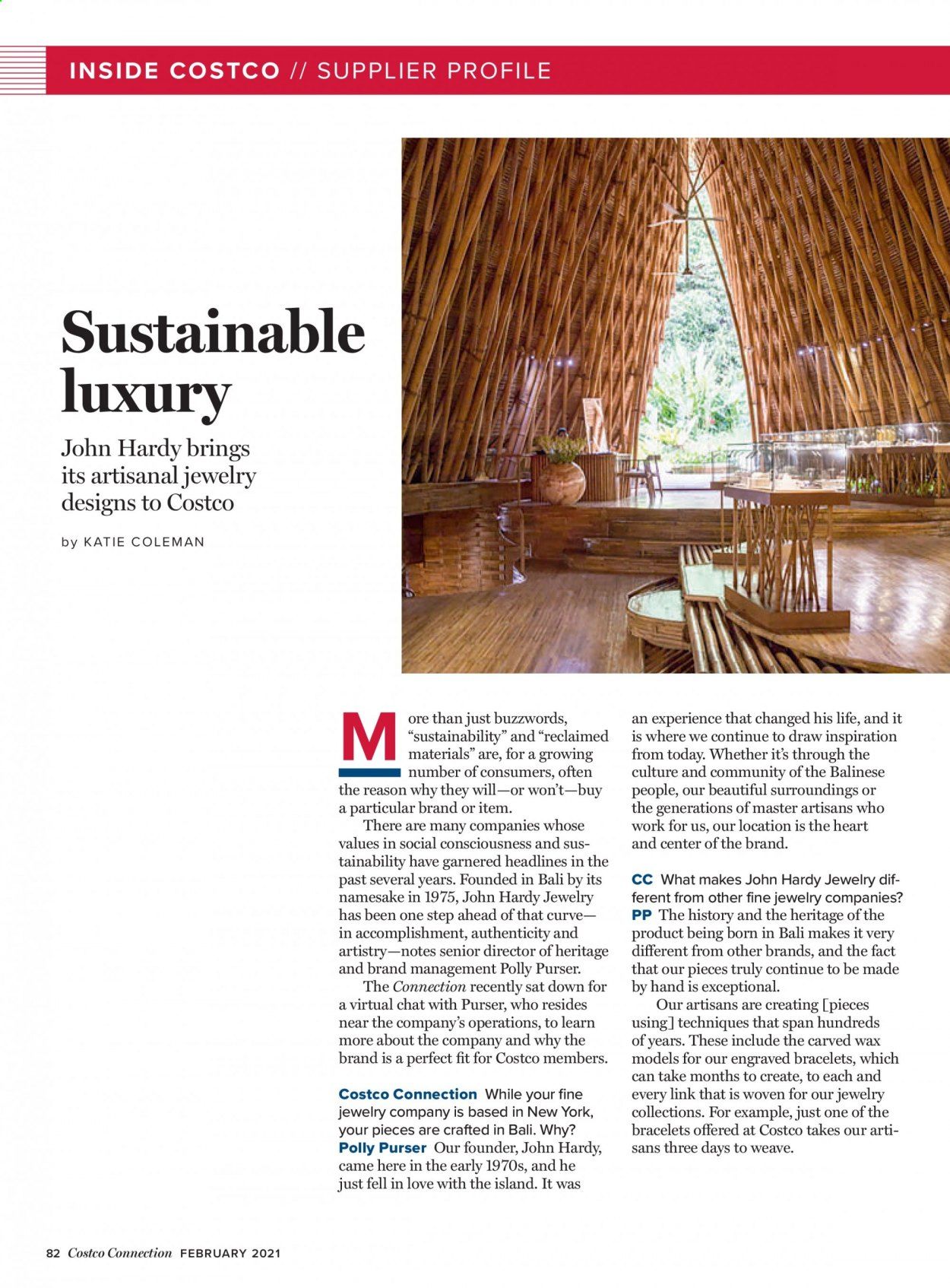 INSIDE COSTCO // SUPPLIER PROFILE

Sustainable luxury

John Hardy brings its artisanal jewelry designs to Costco

by KATIE COLEMAN

More than just buzzwords, "sustainability" and "reclaimed materials" are, for a growing number of consumers, often the reason why they will—or won't—buy a particular brand or item.

There are many companies whose values in social consciousness and sustainability have garnered headlines in the past several years. Founded in Bali by its namesake in 1975, John Hardy Jewelry has been one step ahead of that curve—in accomplishment, authenticity and artistry—notes senior director of heritage and brand management Polly Purser.

The Connection recently sat down for a virtual chat with Purser, who resides near the company's operations, to learn more about the company and why the brand is a perfect fit for Costco members.

Costco Connection While your fine jewelry company is based in New York, your pieces are crafted in Bali. Why?
Polly Purser Our founder, John Hardy, came here in the early 1970s, and he just fell in love with the island. It was an experience that changed his life, and it is where we continue to draw inspiration from today. Whether it's through the culture and community of the Balinese people, our beautiful surroundings or the generations of master artisans who work for us, our location is the heart and center of the brand.

CC What makes John Hardy Jewelry different from other fine jewelry companies?
PP The history and the heritage of the product being born in Bali makes it very different from other brands, and the fact that our pieces truly continue to be made by hand is exceptional.

Our artisans are creating [pieces using] techniques that span hundreds of years. These include the carved wax models for our engraved bracelets, which can take months to create, to each and every link that is woven for our jewelry collections. For example, just one of the bracelets offered at Costco takes our artisans three days to weave.

82 Costco Connection FEBRUARY 2021